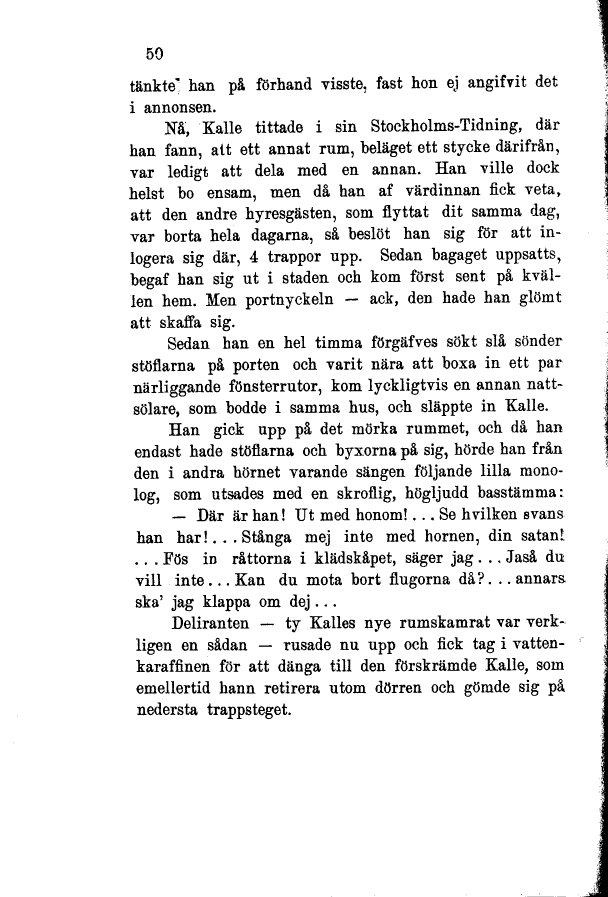 50

tänkte han på förhand visste, fast hon ej angifvit det i annonsen.

Nå, Kalle tittade i sin Stockholms-Tidning, där han fann, att ett annat rum, beläget ett stycke därifrån, var ledigt att dela med en annan. Han ville dock helst bo ensam, men då han af värdinnan fick veta, att den andre hyresgästen, som flyttat dit samma dag, var borta hela dagarna, så beslöt han sig för att inlogera sig där, 4 trappor upp. Sedan bagaget uppsatts, begaf han sig ut i staden och kom först sent på kvällen hem. Men portnyckeln — ack, den hade han glömt att skaffa sig.

Sedan han en hel timma förgäfves sökt slå sönder stöflarna på porten och varit nära att boxa in ett par närliggande fönsterrutor, kom lyckligtvis en annan nattsölare, som bodde i samma hus, och släppte in Kalle.

Han gick upp på det mörka rummet, och då han endast hade stöflarna och byxorna på sig, hörde han från den i andra hörnet varande sängen följande lilla monolog, som utsades med en skroflig, högljudd basstämma:

— Där är han! Ut med honom!... Se hvilken svans han har!... Stånga mej inte med hornen, din satan! ... Fös in råttorna i klädskåpet, säger jag... Jaså du vill inte... Kan du mota bort flugorna då?... annars ska' jag klappa om dej...

Deliranten — ty Kalles nye rumskamrat var verkligen en sådan — rusade nu upp och fick tag i vattenkaraffinen för att dänga till den förskrämde Kalle, som emellertid hann retirera utom dörren och gömde sig på nedersta trappsteget.